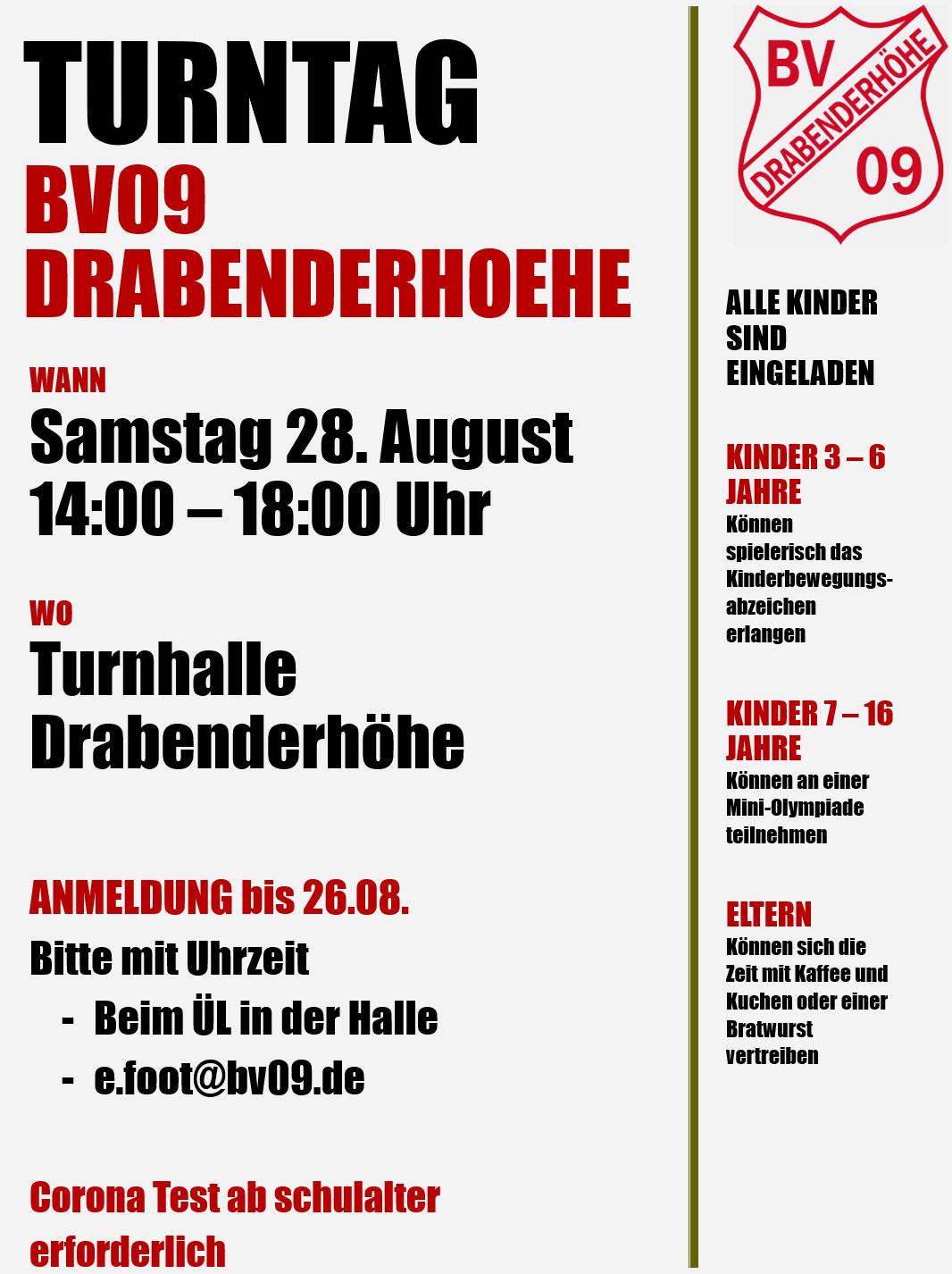 TURNTAG
BV09
DRABENDERHOEHE

WANN
Samstag 28. August
14:00 – 18:00 Uhr

WO
Turnhalle
Drabenderhöhe

ANMELDUNG bis 26.08.
Bitte mit Uhrzeit
- Beim ÜL in der Halle
- e.foot@bv09.de

Corona Test ab schulalter erforderlich

BV
DRABENDERHÖHE
09

ALLE KINDER SIND EINGELADEN

KINDER 3 – 6 JAHRE
Können spielerisch das Kinderbewegungsabzeichen erlangen

KINDER 7 – 16 JAHRE
Können an einer Mini-Olympiade teilnehmen

ELTERN
Können sich die Zeit mit Kaffee und Kuchen oder einer Bratwurst vertreiben